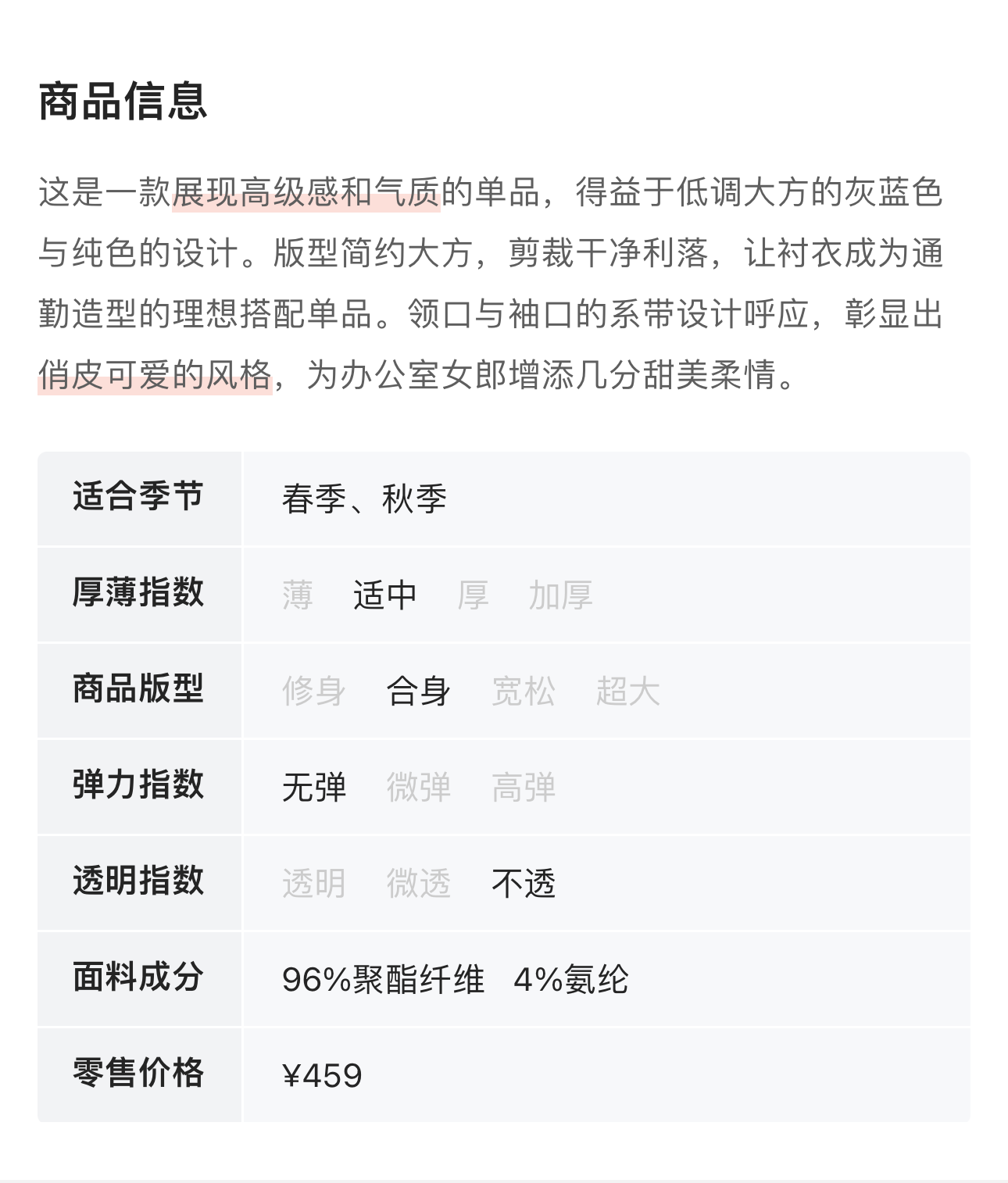 商品信息

这是一款展现高级感和气质的单品，得益于低调大方的灰蓝色与纯色的设计。版型简约大方，剪裁干净利落，让衬衣成为通勤造型的理想搭配单品。领口与袖口的系带设计呼应，彰显出俏皮可爱的风格，为办公室女郎增添几分甜美柔情。

| 适合季节 | 春季、秋季 |
|---|---|
| 厚薄指数 | 薄 适中 厚 加厚 |
| 商品版型 | 修身 合身 宽松 超大 |
| 弹力指数 | 无弹 微弹 高弹 |
| 透明指数 | 透明 微透 不透 |
| 面料成分 | 96%聚酯纤维 4%氨纶 |
| 零售价格 | ¥459 |